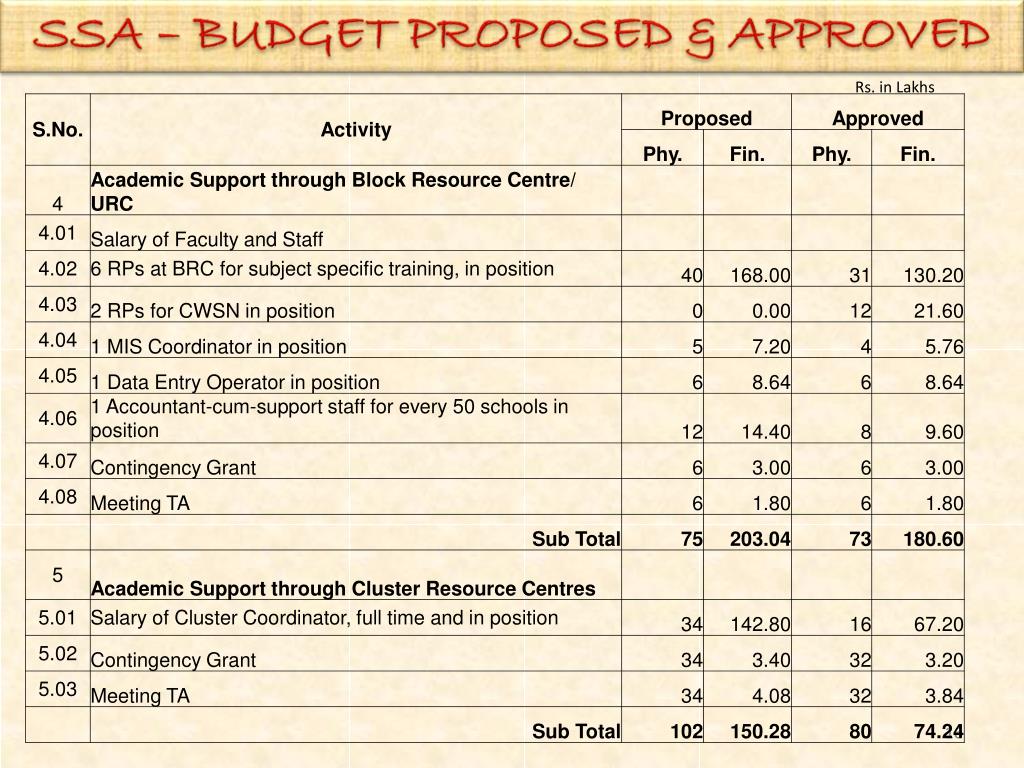 SSA – BUDGET PROPOSED & APPROVED

Rs. in Lakhs

| S.No. | Activity | Proposed Phy. | Proposed Fin. | Approved Phy. | Approved Fin. |
|---|---|---|---|---|---|
| 4 | Academic Support through Block Resource Centre/ URC | | | | |
| 4.01 | Salary of Faculty and Staff | | | | |
| 4.02 | 6 RPs at BRC for subject specific training, in position | 40 | 168.00 | 31 | 130.20 |
| 4.03 | 2 RPs for CWSN in position | 0 | 0.00 | 12 | 21.60 |
| 4.04 | 1 MIS Coordinator in position | 5 | 7.20 | 4 | 5.76 |
| 4.05 | 1 Data Entry Operator in position | 6 | 8.64 | 6 | 8.64 |
| 4.06 | 1 Accountant-cum-support staff for every 50 schools in position | 12 | 14.40 | 8 | 9.60 |
| 4.07 | Contingency Grant | 6 | 3.00 | 6 | 3.00 |
| 4.08 | Meeting TA | 6 | 1.80 | 6 | 1.80 |
| | Sub Total | 75 | 203.04 | 73 | 180.60 |
| 5 | Academic Support through Cluster Resource Centres | | | | |
| 5.01 | Salary of Cluster Coordinator, full time and in position | 34 | 142.80 | 16 | 67.20 |
| 5.02 | Contingency Grant | 34 | 3.40 | 32 | 3.20 |
| 5.03 | Meeting TA | 34 | 4.08 | 32 | 3.84 |
| | Sub Total | 102 | 150.28 | 80 | 74.24 |